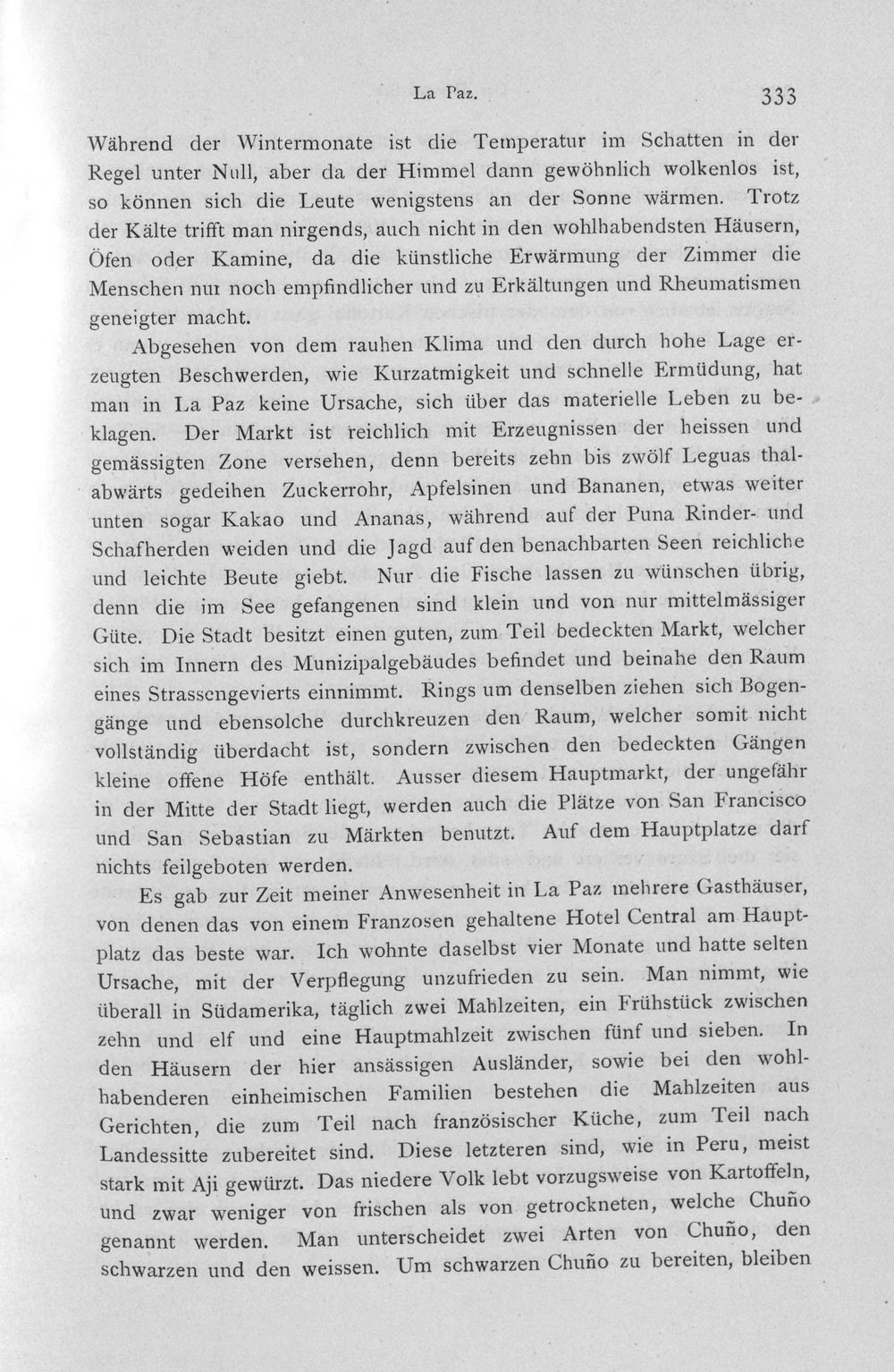 La Paz. 333

Während der Wintermonate ist die Temperatur im Schatten in der Regel unter Null, aber da der Himmel dann gewöhnlich wolkenlos ist, so können sich die Leute wenigstens an der Sonne wärmen. Trotz der Kälte trifft man nirgends, auch nicht in den wohlhabendsten Häusern, Öfen oder Kamine, da die künstliche Erwärmung der Zimmer die Menschen nur noch empfindlicher und zu Erkältungen und Rheumatismen geneigter macht.

Abgesehen von dem rauhen Klima und den durch hohe Lage erzeugten Beschwerden, wie Kurzatmigkeit und schnelle Ermüdung, hat man in La Paz keine Ursache, sich über das materielle Leben zu beklagen. Der Markt ist reichlich mit Erzeugnissen der heissen und gemässigten Zone versehen, denn bereits zehn bis zwölf Leguas thalabwärts gedeihen Zuckerrohr, Apfelsinen und Bananen, etwas weiter unten sogar Kakao und Ananas, während auf der Puna Rinder- und Schafherden weiden und die Jagd auf den benachbarten Seen reichliche und leichte Beute giebt. Nur die Fische lassen zu wünschen übrig, denn die im See gefangenen sind klein und von nur mittelmässiger Güte. Die Stadt besitzt einen guten, zum Teil bedeckten Markt, welcher sich im Innern des Munizipalgebäudes befindet und beinahe den Raum eines Strassengevierts einnimmt. Rings um denselben ziehen sich Bogengänge und ebensolche durchkreuzen den Raum, welcher somit nicht vollständig überdacht ist, sondern zwischen den bedeckten Gängen kleine offene Höfe enthält. Ausser diesem Hauptmarkt, der ungefähr in der Mitte der Stadt liegt, werden auch die Plätze von San Francisco und San Sebastian zu Märkten benutzt. Auf dem Hauptplatze darf nichts feilgeboten werden.

Es gab zur Zeit meiner Anwesenheit in La Paz mehrere Gasthäuser, von denen das von einem Franzosen gehaltene Hotel Central am Hauptplatz das beste war. Ich wohnte daselbst vier Monate und hatte selten Ursache, mit der Verpflegung unzufrieden zu sein. Man nimmt, wie überall in Südamerika, täglich zwei Mahlzeiten, ein Frühstück zwischen zehn und elf und eine Hauptmahlzeit zwischen fünf und sieben. In den Häusern der hier ansässigen Ausländer, sowie bei den wohlhabenderen einheimischen Familien bestehen die Mahlzeiten aus Gerichten, die zum Teil nach französischer Küche, zum Teil nach Landessitte zubereitet sind. Diese letzteren sind, wie in Peru, meist stark mit Aji gewürzt. Das niedere Volk lebt vorzugsweise von Kartoffeln, und zwar weniger von frischen als von getrockneten, welche Chuño genannt werden. Man unterscheidet zwei Arten von Chuño, den schwarzen und den weissen. Um schwarzen Chuño zu bereiten, bleiben